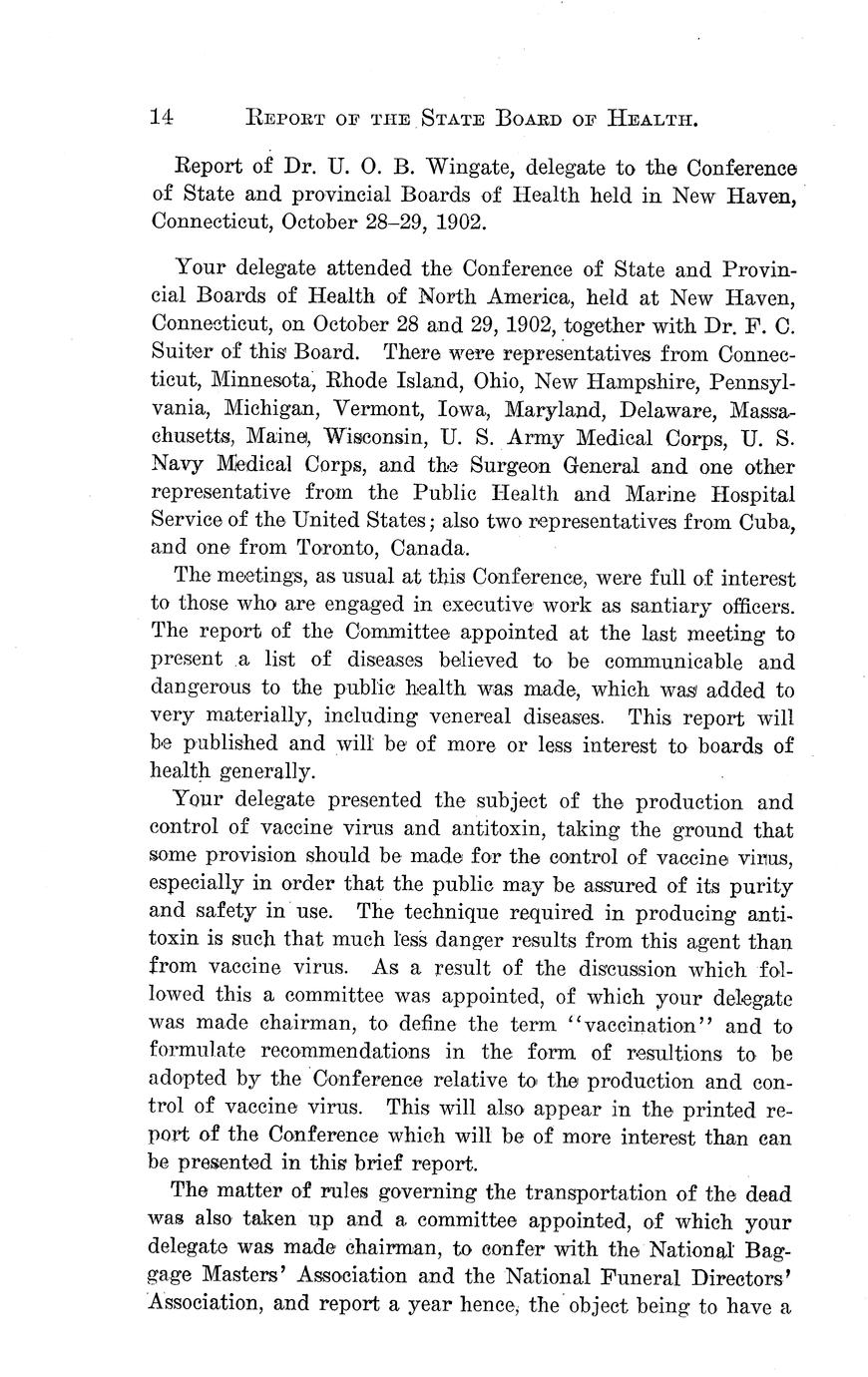 14 REPORT OF THE STATE BOARD OF HEALTH.

Report of Dr. U. O. B. Wingate, delegate to the Conference of State and provincial Boards of Health held in New Haven, Connecticut, October 28–29, 1902.

Your delegate attended the Conference of State and Provincial Boards of Health of North America, held at New Haven, Connecticut, on October 28 and 29, 1902, together with Dr. F. C. Suiter of this Board. There were representatives from Connecticut, Minnesota, Rhode Island, Ohio, New Hampshire, Pennsylvania, Michigan, Vermont, Iowa, Maryland, Delaware, Massachusetts, Maine, Wisconsin, U. S. Army Medical Corps, U. S. Navy Medical Corps, and the Surgeon General and one other representative from the Public Health and Marine Hospital Service of the United States; also two representatives from Cuba, and one from Toronto, Canada.

The meetings, as usual at this Conference, were full of interest to those who are engaged in executive work as santiary officers. The report of the Committee appointed at the last meeting to present a list of diseases believed to be communicable and dangerous to the public health was made, which was added to very materially, including venereal diseases. This report will be published and will be of more or less interest to boards of health generally.

Your delegate presented the subject of the production and control of vaccine virus and antitoxin, taking the ground that some provision should be made for the control of vaccine virus, especially in order that the public may be assured of its purity and safety in use. The technique required in producing antitoxin is such that much less danger results from this agent than from vaccine virus. As a result of the discussion which followed this a committee was appointed, of which your delegate was made chairman, to define the term "vaccination" and to formulate recommendations in the form of resultions to be adopted by the Conference relative to the production and control of vaccine virus. This will also appear in the printed report of the Conference which will be of more interest than can be presented in this brief report.

The matter of rules governing the transportation of the dead was also taken up and a committee appointed, of which your delegate was made chairman, to confer with the National Baggage Masters' Association and the National Funeral Directors' Association, and report a year hence, the object being to have a